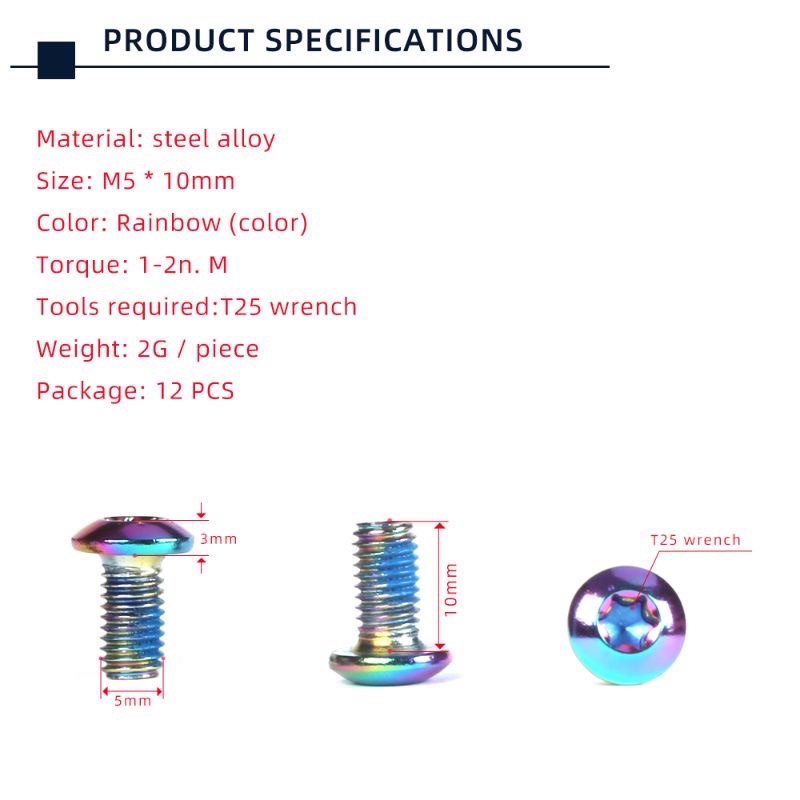 PRODUCT SPECIFICATIONS

Material: steel alloy

Size: M5 * 10mm

Color: Rainbow (color)

Torque: 1-2n. M

Tools required:T25 wrench

Weight: 2G / piece

Package: 12 PCS

3mm

5mm

10mm

T25 wrench